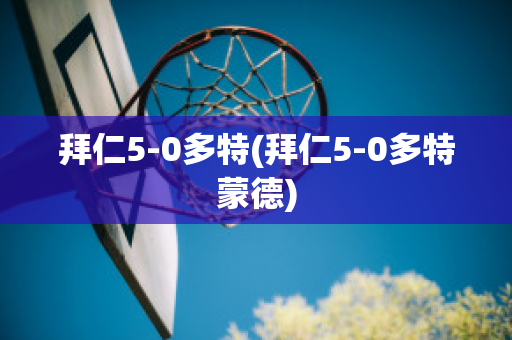 拜仁5-0多特(拜仁5-0多特蒙德)